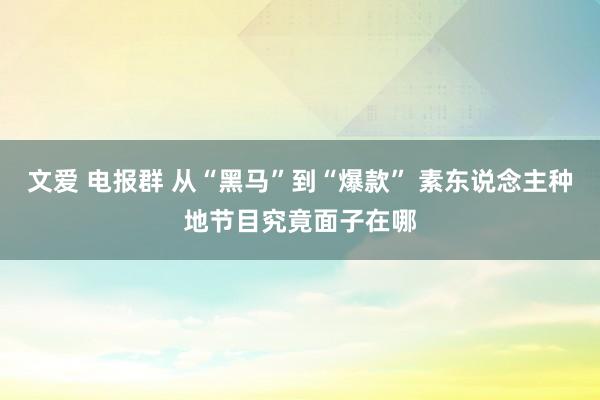 文爱 电报群 从“黑马”到“爆款” 素东说念主种地节目究竟面子在哪